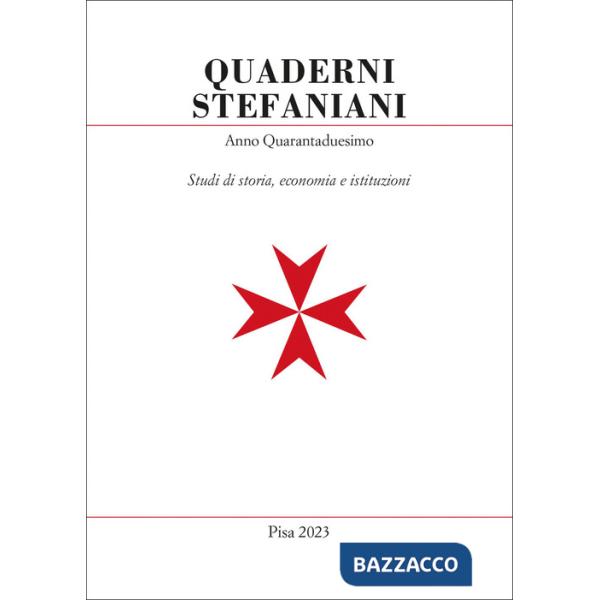 QUADERNI
STEFANIANI

Anno Quarantaduesimo

Studi di storia, economia e istituzioni

Pisa 2023

BAZZACCO